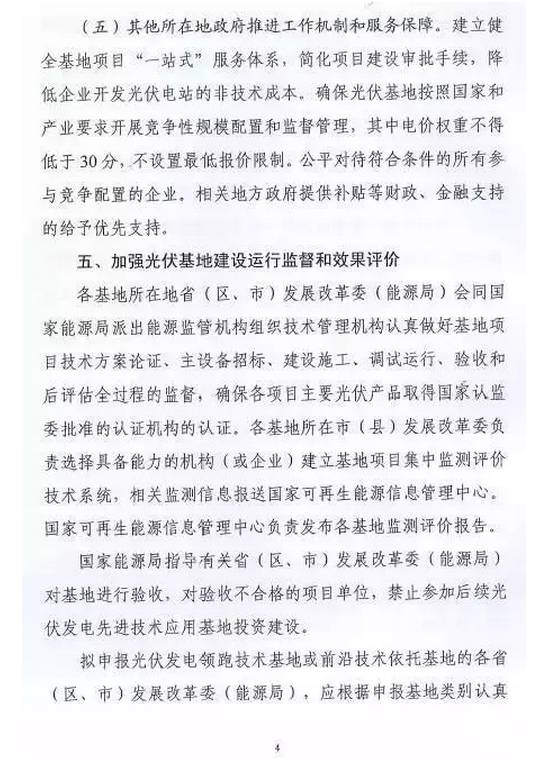 （五）其他所在地政府推进工作机制和服务保障。建立健全基地项目“一站式”服务体系，简化项目建设审批手续，降低企业开发光伏电站的非技术成本。确保光伏基地按照国家和产业要求开展竞争性规模配置和监督管理，其中电价权重不得低于30分，不设置最低报价限制。公平对待符合条件的所有参与竞争配置的企业。相关地方政府提供补贴等财政、金融支持的给予优先支持。

五、加强光伏基地建设运行监督和效果评价

各基地所在地省（区、市）发展改革委（能源局）会同国家能源局派出能源监管机构组织技术管理机构认真做好基地项目技术方案论证、主设备招标、建设施工、调试运行、验收和后评估全过程的监督，确保各项目主要光伏产品取得国家认监委批准的认证机构的认证。各基地所在市（县）发展改革委负责选择具备能力的机构（或企业）建立基地项目集中监测评价技术系统，相关监测信息报送国家可再生能源信息管理中心。国家可再生能源信息管理中心负责发布各基地监测评价报告。

国家能源局指导有关省（区、市）发展改革委（能源局）对基地进行验收，对验收不合格的项目单位，禁止参加后续光伏发电先进技术应用基地投资建设。

拟申报光伏发电领跑技术基地或前沿技术依托基地的各省（区、市）发展改革委（能源局），应根据申报基地类别认真

4